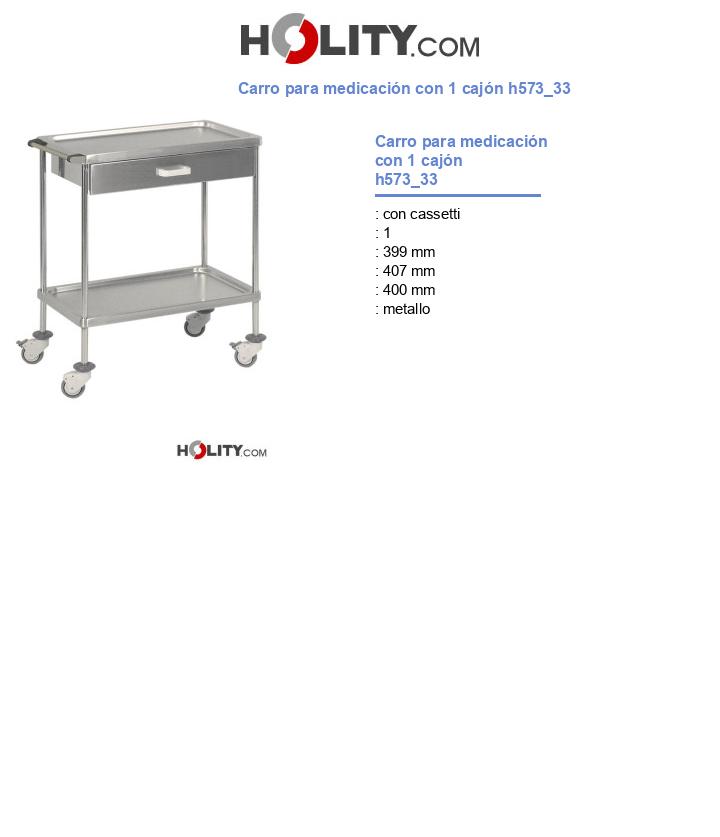 HOLITY.COM

Carro para medicación con 1 cajón h573_33

Carro para medicación con 1 cajón h573_33

: con cassetti
: 1
: 399 mm
: 407 mm
: 400 mm
: metallo

HOLITY.COM